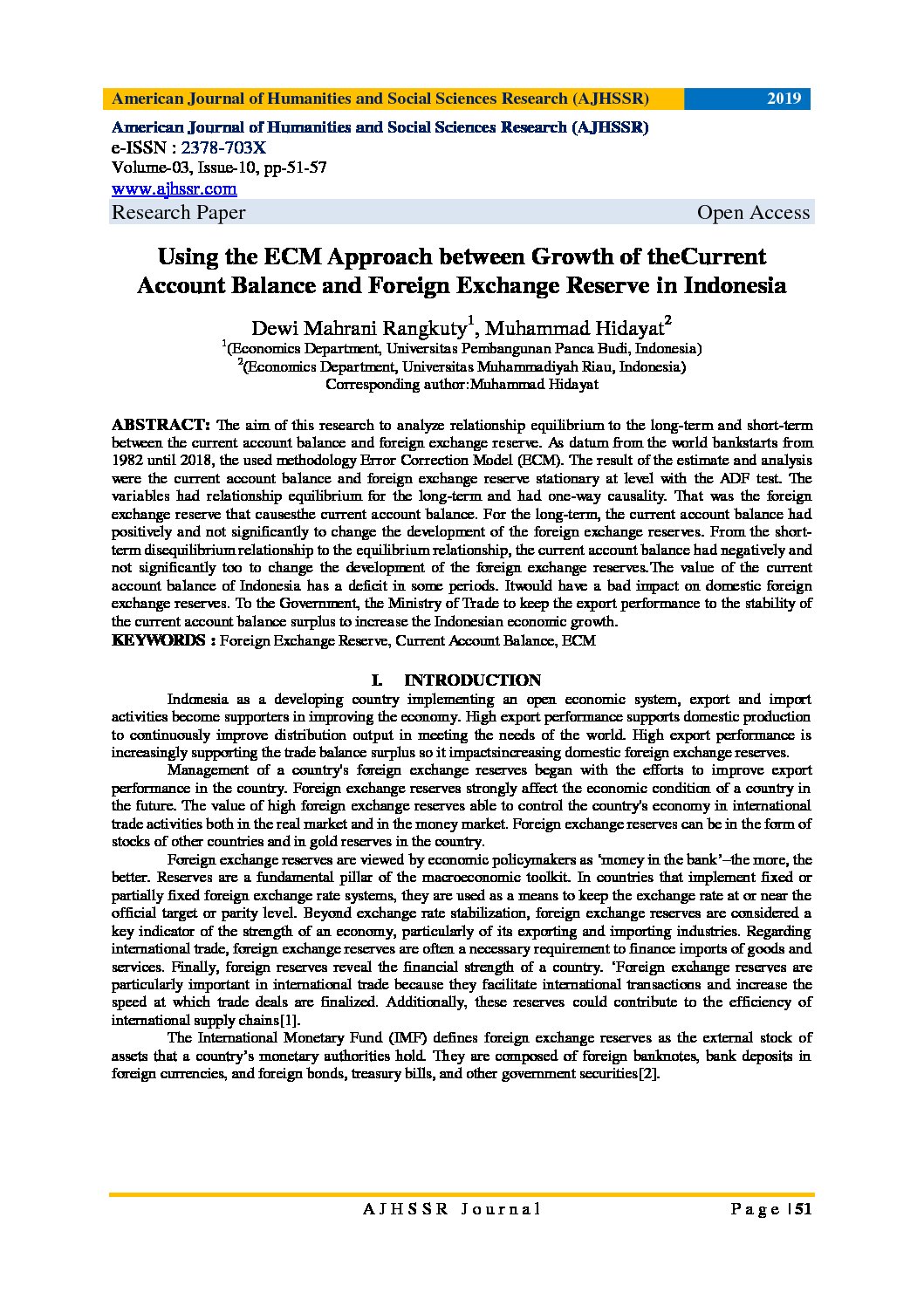 American Journal of Humanities and Social Sciences Research (AJHSSR) 2019

American Journal of Humanities and Social Sciences Research (AJHSSR)
e-ISSN : 2378-703X
Volume-03, Issue-10, pp-51-57
www.ajhssr.com
Research Paper Open Access

Using the ECM Approach between Growth of theCurrent Account Balance and Foreign Exchange Reserve in Indonesia

Dewi Mahrani Rangkuty$^1$, Muhammad Hidayat$^2$
$^1$(Economics Department, Universitas Pembangunan Panca Budi, Indonesia)
$^2$(Economics Department, Universitas Muhammadiyah Riau, Indonesia)
Corresponding author:Muhammad Hidayat

ABSTRACT: The aim of this research to analyze relationship equilibrium to the long-term and short-term between the current account balance and foreign exchange reserve. As datum from the world bankstarts from 1982 until 2018, the used methodology Error Correction Model (ECM). The result of the estimate and analysis were the current account balance and foreign exchange reserve stationary at level with the ADF test. The variables had relationship equilibrium for the long-term and had one-way causality. That was the foreign exchange reserve that causesthe current account balance. For the long-term, the current account balance had positively and not significantly to change the development of the foreign exchange reserves. From the short-term disequilibrium relationship to the equilibrium relationship, the current account balance had negatively and not significantly too to change the development of the foreign exchange reserves.The value of the current account balance of Indonesia has a deficit in some periods. Itwould have a bad impact on domestic foreign exchange reserves. To the Government, the Ministry of Trade to keep the export performance to the stability of the current account balance surplus to increase the Indonesian economic growth.
KEYWORDS : Foreign Exchange Reserve, Current Account Balance, ECM

I. INTRODUCTION

Indonesia as a developing country implementing an open economic system, export and import activities become supporters in improving the economy. High export performance supports domestic production to continuously improve distribution output in meeting the needs of the world. High export performance is increasingly supporting the trade balance surplus so it impactsincreasing domestic foreign exchange reserves.

Management of a country's foreign exchange reserves began with the efforts to improve export performance in the country. Foreign exchange reserves strongly affect the economic condition of a country in the future. The value of high foreign exchange reserves able to control the country's economy in international trade activities both in the real market and in the money market. Foreign exchange reserves can be in the form of stocks of other countries and in gold reserves in the country.

Foreign exchange reserves are viewed by economic policymakers as 'money in the bank'–the more, the better. Reserves are a fundamental pillar of the macroeconomic toolkit. In countries that implement fixed or partially fixed foreign exchange rate systems, they are used as a means to keep the exchange rate at or near the official target or parity level. Beyond exchange rate stabilization, foreign exchange reserves are considered a key indicator of the strength of an economy, particularly of its exporting and importing industries. Regarding international trade, foreign exchange reserves are often a necessary requirement to finance imports of goods and services. Finally, foreign reserves reveal the financial strength of a country. 'Foreign exchange reserves are particularly important in international trade because they facilitate international transactions and increase the speed at which trade deals are finalized. Additionally, these reserves could contribute to the efficiency of international supply chains[1].

The International Monetary Fund (IMF) defines foreign exchange reserves as the external stock of assets that a country's monetary authorities hold. They are composed of foreign banknotes, bank deposits in foreign currencies, and foreign bonds, treasury bills, and other government securities[2].

AJHSSR Journal Page | 51